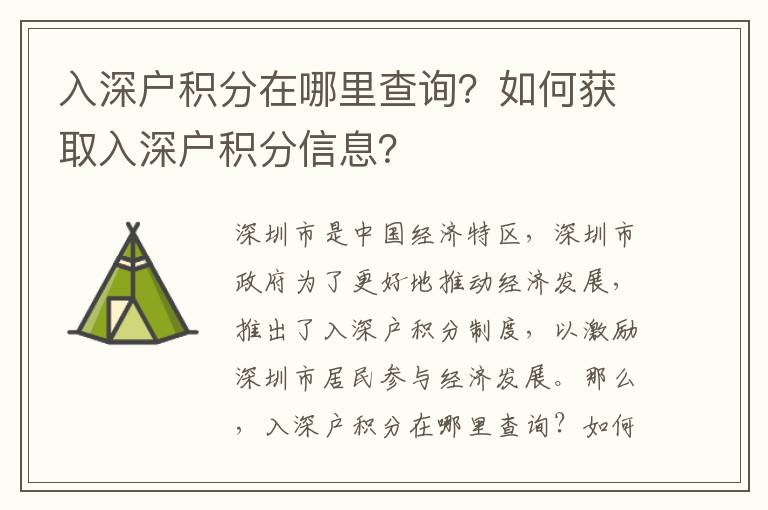 入深户积分在哪里查询？如何获取入深户积分信息？

深圳市是中国经济特区，深圳市政府为了更好地推动经济发展，推出了入深户积分制度，以激励深圳市居民参与经济发展。那么，入深户积分在哪里查询？如何